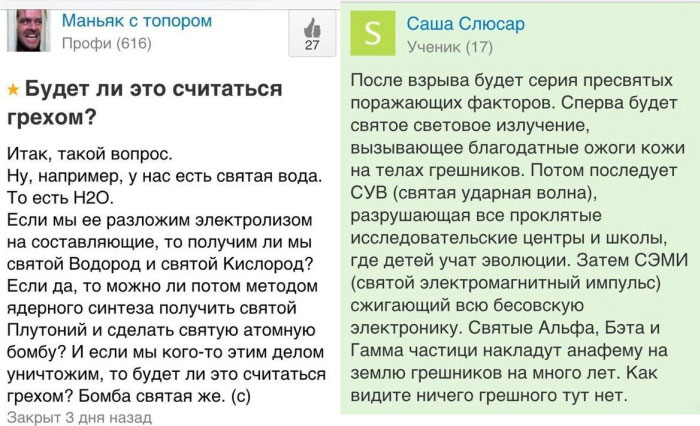 Маньяк с топором
Профи (616)

27

★ Будет ли это считаться грехом?

Итак, такой вопрос.
Ну, например, у нас есть святая вода. То есть H2O.
Если мы ее разложим электролизом на составляющие, то получим ли мы святой Водород и святой Кислород? Если да, то можно ли потом методом ядерного синтеза получить святой Плутоний и сделать святую атомную бомбу? И если мы кого-то этим делом уничтожим, то будет ли это считаться грехом? Бомба святая же. (с)
Закрыт 3 дня назад

S
Саша Слюсар
Ученик (17)

После взрыва будет серия пресвятых поражающих факторов. Сперва будет святое световое излучение, вызывающее благодатные ожоги кожи на телах грешников. Потом последует СУВ (святая ударная волна), разрушающая все проклятые исследовательские центры и школы, где детей учат эволюции. Затем СЭМИ (святой электромагнитный импульс) сжигающий всю бесовскую электронику. Святые Альфа, Бэта и Гамма частици накладут анафему на землю грешников на много лет. Как видите ничего грешного тут нет.